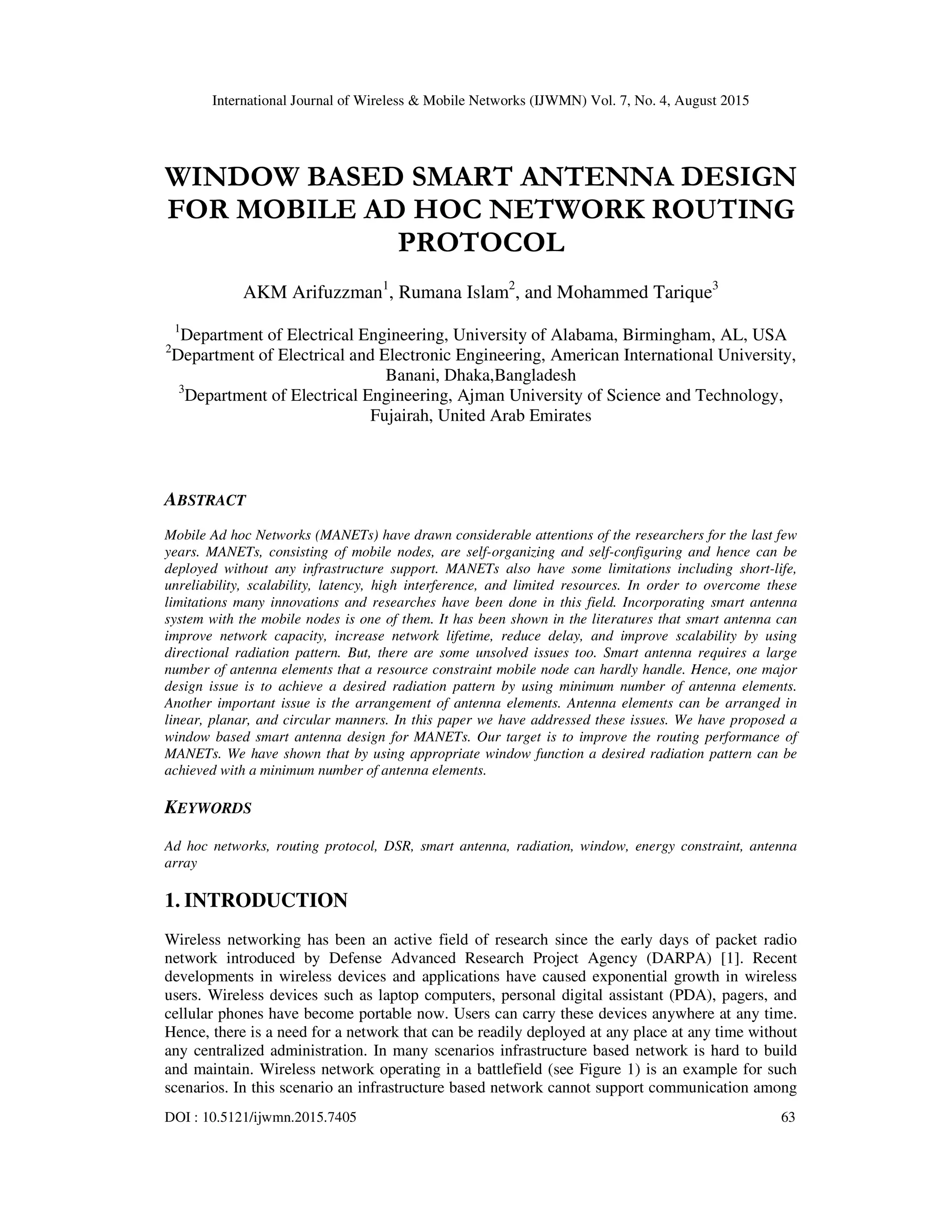 International Journal of Wireless & Mobile Networks (IJWMN) Vol. 7, No. 4, August 2015

WINDOW BASED SMART ANTENNA DESIGN FOR MOBILE AD HOC NETWORK ROUTING PROTOCOL

AKM Arifuzzman$^1$, Rumana Islam$^2$, and Mohammed Tarique$^3$

$^1$Department of Electrical Engineering, University of Alabama, Birmingham, AL, USA
$^2$Department of Electrical and Electronic Engineering, American International University, Banani, Dhaka,Bangladesh
$^3$Department of Electrical Engineering, Ajman University of Science and Technology, Fujairah, United Arab Emirates

ABSTRACT

Mobile Ad hoc Networks (MANETs) have drawn considerable attentions of the researchers for the last few years. MANETs, consisting of mobile nodes, are self-organizing and self-configuring and hence can be deployed without any infrastructure support. MANETs also have some limitations including short-life, unreliability, scalability, latency, high interference, and limited resources. In order to overcome these limitations many innovations and researches have been done in this field. Incorporating smart antenna system with the mobile nodes is one of them. It has been shown in the literatures that smart antenna can improve network capacity, increase network lifetime, reduce delay, and improve scalability by using directional radiation pattern. But, there are some unsolved issues too. Smart antenna requires a large number of antenna elements that a resource constraint mobile node can hardly handle. Hence, one major design issue is to achieve a desired radiation pattern by using minimum number of antenna elements. Another important issue is the arrangement of antenna elements. Antenna elements can be arranged in linear, planar, and circular manners. In this paper we have addressed these issues. We have proposed a window based smart antenna design for MANETs. Our target is to improve the routing performance of MANETs. We have shown that by using appropriate window function a desired radiation pattern can be achieved with a minimum number of antenna elements.

KEYWORDS

Ad hoc networks, routing protocol, DSR, smart antenna, radiation, window, energy constraint, antenna array

1. INTRODUCTION

Wireless networking has been an active field of research since the early days of packet radio network introduced by Defense Advanced Research Project Agency (DARPA) [1]. Recent developments in wireless devices and applications have caused exponential growth in wireless users. Wireless devices such as laptop computers, personal digital assistant (PDA), pagers, and cellular phones have become portable now. Users can carry these devices anywhere at any time. Hence, there is a need for a network that can be readily deployed at any place at any time without any centralized administration. In many scenarios infrastructure based network is hard to build and maintain. Wireless network operating in a battlefield (see Figure 1) is an example for such scenarios. In this scenario an infrastructure based network cannot support communication among

DOI : 10.5121/ijwmn.2015.7405 63